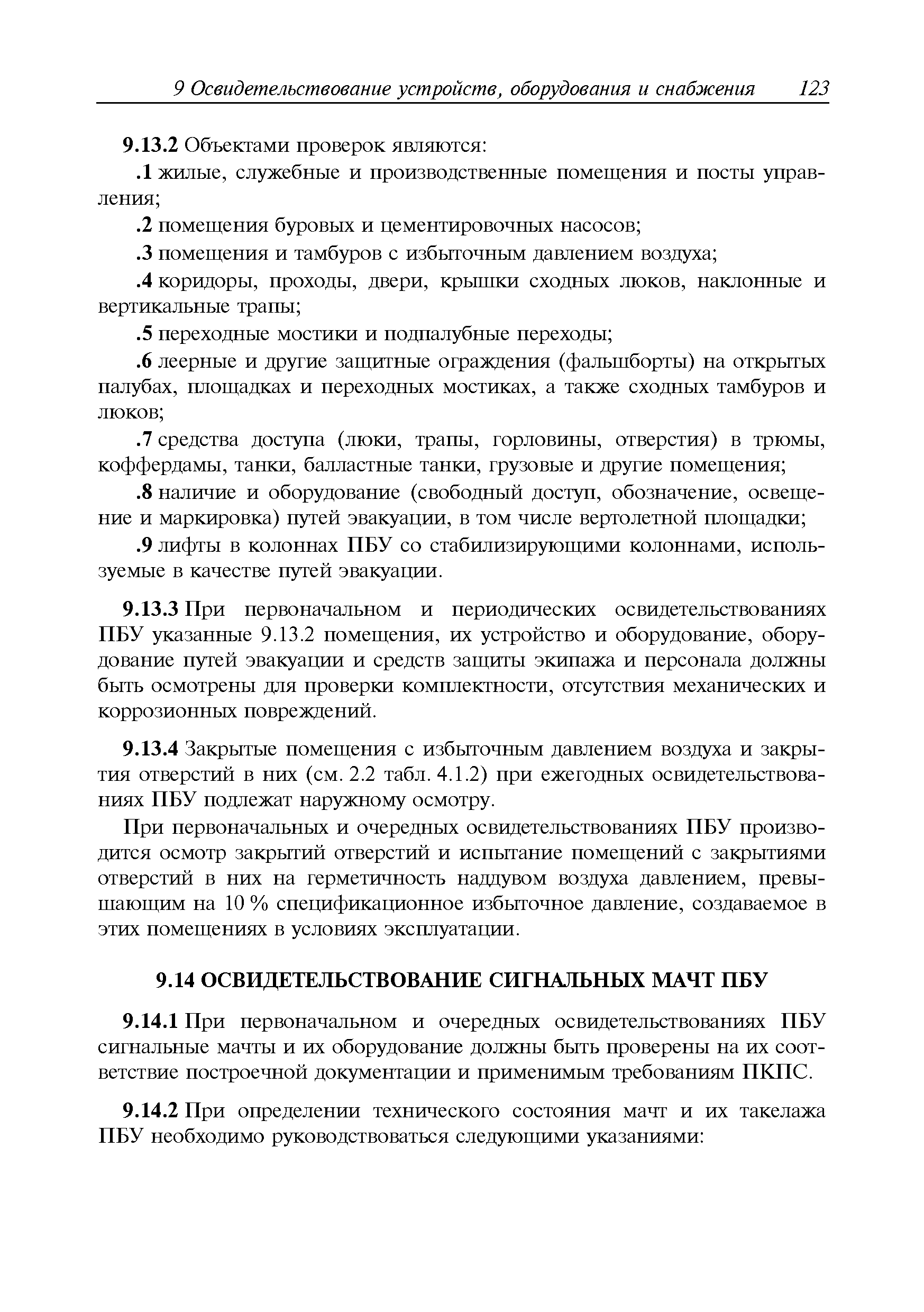 9 Освидетельствование устройств, оборудования и снабжения 123

9.13.2 Объектами проверок являются:

.1 жилые, служебные и производственные помещения и посты управления;

.2 помещения буровых и цементировочных насосов;

.3 помещения и тамбуров с избыточным давлением воздуха;

.4 коридоры, проходы, двери, крышки сходных люков, наклонные и вертикальные трапы;

.5 переходные мостики и подпалубные переходы;

.6 леерные и другие защитные ограждения (фальшборты) на открытых палубах, площадках и переходных мостиках, а также сходных тамбуров и люков;

.7 средства доступа (люки, трапы, горловины, отверстия) в трюмы, коффердамы, танки, балластные танки, грузовые и другие помещения;

.8 наличие и оборудование (свободный доступ, обозначение, освещение и маркировка) путей эвакуации, в том числе вертолетной площадки;

.9 лифты в колоннах ПБУ со стабилизирующими колоннами, используемые в качестве путей эвакуации.

9.13.3 При первоначальном и периодических освидетельствованиях ПБУ указанные 9.13.2 помещения, их устройство и оборудование, оборудование путей эвакуации и средств защиты экипажа и персонала должны быть осмотрены для проверки комплектности, отсутствия механических и коррозионных повреждений.

9.13.4 Закрытые помещения с избыточным давлением воздуха и закрытия отверстий в них (см. 2.2 табл. 4.1.2) при ежегодных освидетельствованиях ПБУ подлежат наружному осмотру.

При первоначальных и очередных освидетельствованиях ПБУ производится осмотр закрытий отверстий и испытание помещений с закрытиями отверстий в них на герметичность наддувом воздуха давлением, превышающим на 10 % спецификационное избыточное давление, создаваемое в этих помещениях в условиях эксплуатации.

9.14 ОСВИДЕТЕЛЬСТВОВАНИЕ СИГНАЛЬНЫХ МАЧТ ПБУ

9.14.1 При первоначальном и очередных освидетельствованиях ПБУ сигнальные мачты и их оборудование должны быть проверены на их соответствие построечной документации и применимым требованиям ПКПС.

9.14.2 При определении технического состояния мачт и их такелажа ПБУ необходимо руководствоваться следующими указаниями: